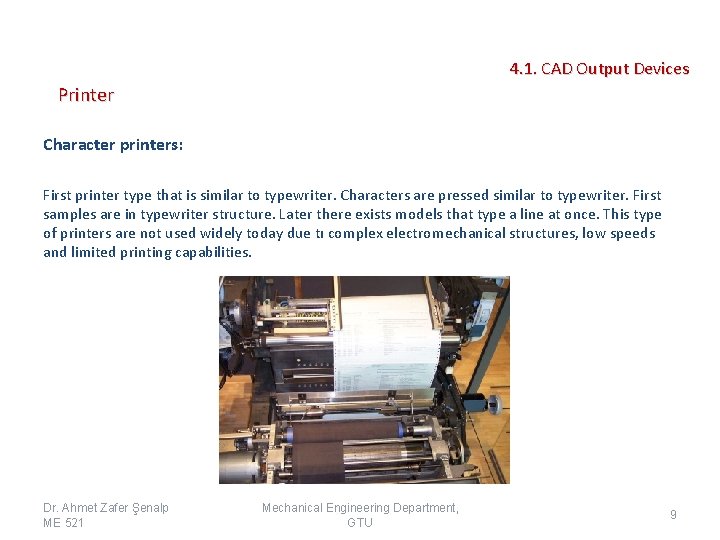 4.1. CAD Output Devices

Printer

Character printers:

First printer type that is similar to typewriter. Characters are pressed similar to typewriter. First samples are in typewriter structure. Later there exists models that type a line at once. This type of printers are not used widely today due tı complex electromechanical structures, low speeds and limited printing capabilities.

Dr. Ahmet Zafer Şenalp
ME 521

Mechanical Engineering Department,
GTU

9